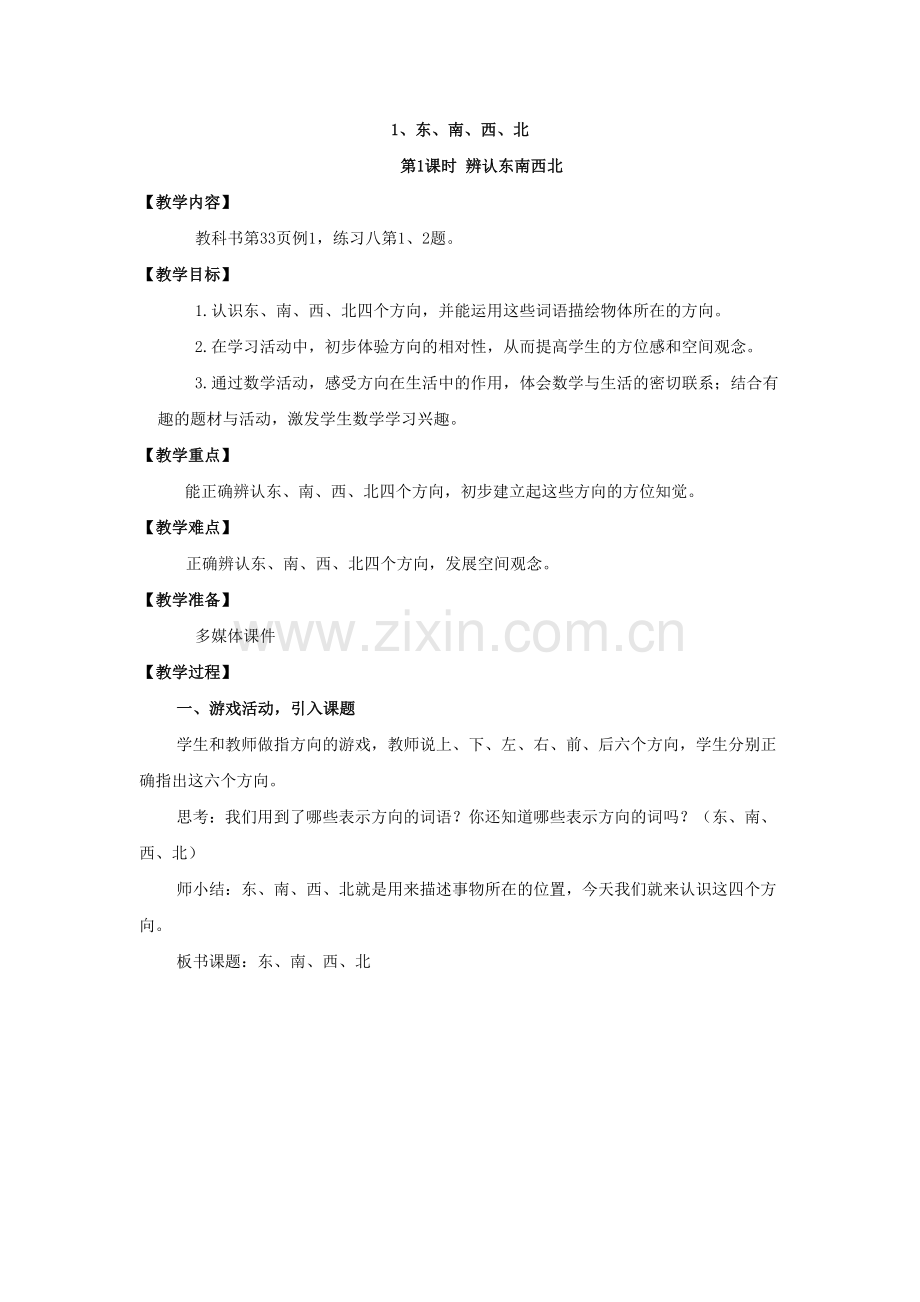 1、东、南、西、北

第1课时 辨认东南西北

【教学内容】

教科书第33页例1，练习八第1、2题。

【教学目标】

1.认识东、南、西、北四个方向，并能运用这些词语描绘物体所在的方向。

2.在学习活动中，初步体验方向的相对性，从而提高学生的方位感和空间观念。

3.通过数学活动，感受方向在生活中的作用，体会数学与生活的密切联系；结合有趣的题材与活动，激发学生数学学习兴趣。

【教学重点】

能正确辨认东、南、西、北四个方向，初步建立起这些方向的方位知觉。

【教学难点】

正确辨认东、南、西、北四个方向，发展空间观念。

【教学准备】

多媒体课件

www.zixin.com.cn

【教学过程】

一、游戏活动，引入课题

学生和教师做指方向的游戏，教师说上、下、左、右、前、后六个方向，学生分别正确指出这六个方向。

思考：我们用到了哪些表示方向的词语？你还知道哪些表示方向的词吗？（东、南、西、北）

师小结：东、南、西、北就是用来描述事物所在的位置，今天我们就来认识这四个方向。

板书课题：东、南、西、北